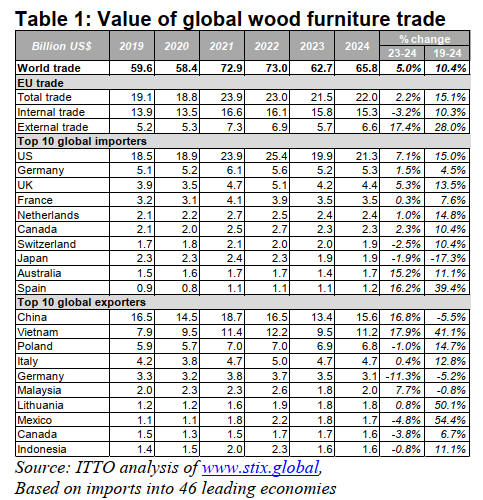 Table 1: Value of global wood furniture trade

| Billion US$ | 2019 | 2020 | 2021 | 2022 | 2023 | 2024 | % change 23-24 | % change 19-24 |
|---|---|---|---|---|---|---|---|---|
| World trade | 59.6 | 58.4 | 72.9 | 73.0 | 62.7 | 65.8 | 5.0% | 10.4% |
| EU trade | | | | | | | | |
| Total trade | 19.1 | 18.8 | 23.9 | 23.0 | 21.5 | 22.0 | 2.2% | 15.1% |
| Internal trade | 13.9 | 13.5 | 16.6 | 16.1 | 15.8 | 15.3 | -3.2% | 10.3% |
| External trade | 5.2 | 5.3 | 7.3 | 6.9 | 5.7 | 6.6 | 17.4% | 28.0% |
| Top 10 global importers | | | | | | | | |
| US | 18.5 | 18.9 | 23.9 | 25.4 | 19.9 | 21.3 | 7.1% | 15.0% |
| Germany | 5.1 | 5.2 | 6.1 | 5.6 | 5.2 | 5.3 | 1.5% | 4.5% |
| UK | 3.9 | 3.5 | 4.7 | 5.1 | 4.2 | 4.4 | 5.3% | 13.5% |
| France | 3.2 | 3.1 | 4.1 | 3.9 | 3.5 | 3.5 | 0.3% | 7.6% |
| Netherlands | 2.1 | 2.2 | 2.7 | 2.5 | 2.4 | 2.4 | 1.0% | 14.8% |
| Canada | 2.1 | 2.0 | 2.5 | 2.7 | 2.3 | 2.3 | 2.3% | 10.4% |
| Switzerland | 1.7 | 1.8 | 2.1 | 2.0 | 2.0 | 1.9 | -2.5% | 10.4% |
| Japan | 2.3 | 2.3 | 2.4 | 2.3 | 1.9 | 1.9 | -1.9% | -17.3% |
| Australia | 1.5 | 1.6 | 1.7 | 1.7 | 1.4 | 1.7 | 15.2% | 11.1% |
| Spain | 0.9 | 0.8 | 1.1 | 1.1 | 1.1 | 1.2 | 16.2% | 39.4% |
| Top 10 global exporters | | | | | | | | |
| China | 16.5 | 14.5 | 18.7 | 16.5 | 13.4 | 15.6 | 16.8% | -5.5% |
| Vietnam | 7.9 | 9.5 | 11.4 | 12.2 | 9.5 | 11.2 | 17.9% | 41.1% |
| Poland | 5.9 | 5.7 | 7.0 | 7.0 | 6.9 | 6.8 | -1.0% | 14.7% |
| Italy | 4.2 | 3.8 | 4.7 | 5.0 | 4.7 | 4.7 | 0.4% | 12.8% |
| Germany | 3.3 | 3.2 | 3.8 | 3.7 | 3.5 | 3.1 | -11.3% | -5.2% |
| Malaysia | 2.0 | 2.3 | 2.3 | 2.6 | 1.8 | 2.0 | 7.7% | -0.8% |
| Lithuania | 1.2 | 1.2 | 1.6 | 1.9 | 1.8 | 1.8 | 0.8% | 50.1% |
| Mexico | 1.1 | 1.1 | 1.8 | 2.2 | 1.8 | 1.7 | -4.8% | 54.4% |
| Canada | 1.5 | 1.3 | 1.5 | 1.7 | 1.7 | 1.6 | -3.8% | 6.7% |
| Indonesia | 1.4 | 1.5 | 2.0 | 2.3 | 1.6 | 1.6 | -0.8% | 11.1% |

Source: ITTO analysis of www.stix.global, Based on imports into 46 leading economies